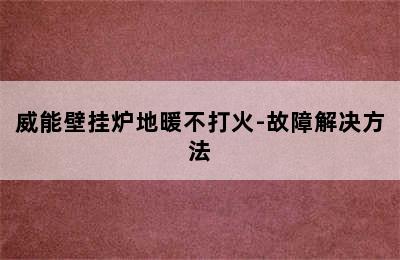 威能壁挂炉地暖不打火-故障解决方法